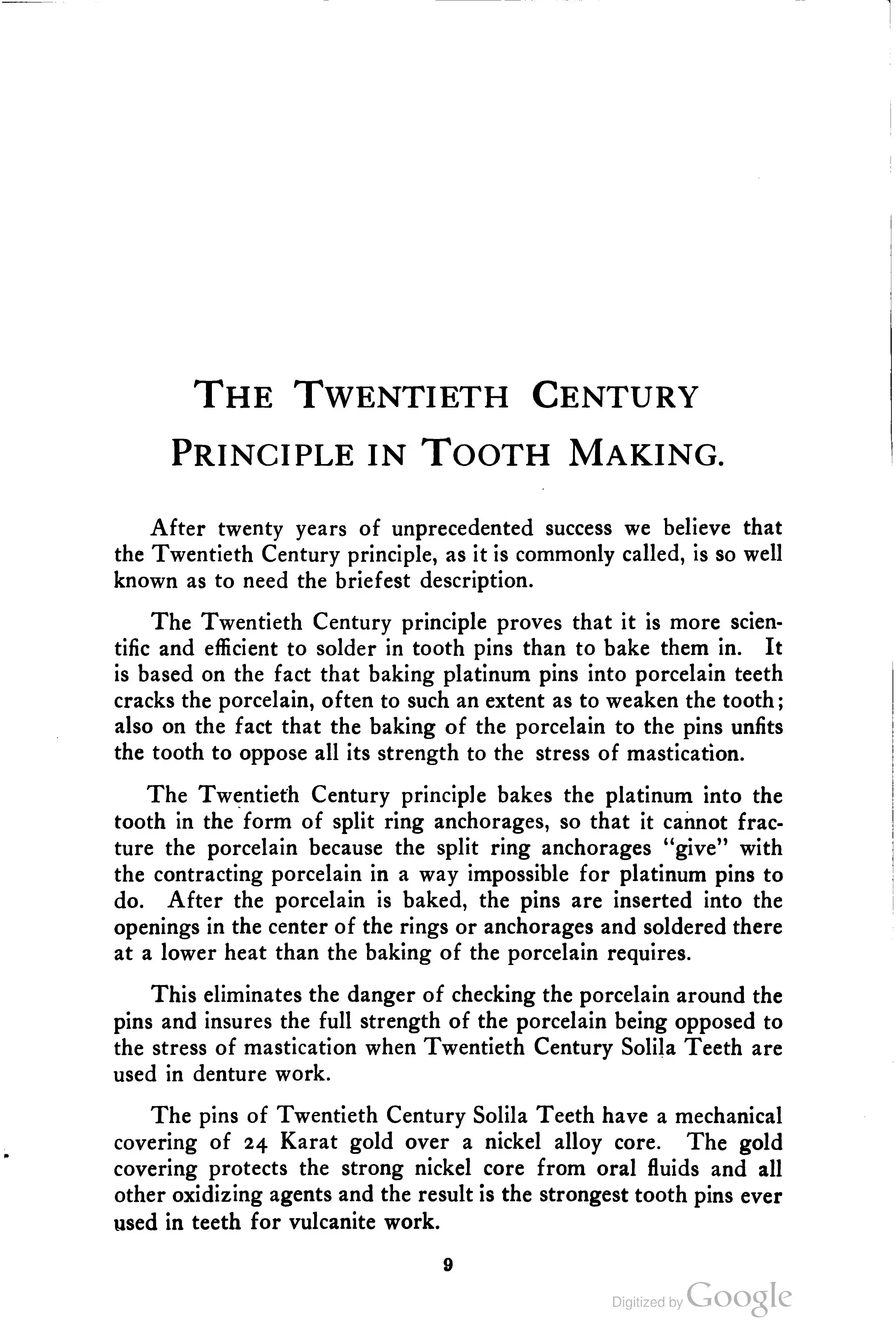 THE TWENTIETH CENTURY
PRINCIPLE IN TOOTH MAKING.

After twenty years of unprecedented success we believe that the Twentieth Century principle, as it is commonly called, is so well known as to need the briefest description.

The Twentieth Century principle proves that it is more scientific and efficient to solder in tooth pins than to bake them in. It is based on the fact that baking platinum pins into porcelain teeth cracks the porcelain, often to such an extent as to weaken the tooth; also on the fact that the baking of the porcelain to the pins unfits the tooth to oppose all its strength to the stress of mastication.

The Twentieth Century principle bakes the platinum into the tooth in the form of split ring anchorages, so that it cannot fracture the porcelain because the split ring anchorages "give" with the contracting porcelain in a way impossible for platinum pins to do. After the porcelain is baked, the pins are inserted into the openings in the center of the rings or anchorages and soldered there at a lower heat than the baking of the porcelain requires.

This eliminates the danger of checking the porcelain around the pins and insures the full strength of the porcelain being opposed to the stress of mastication when Twentieth Century Solila Teeth are used in denture work.

The pins of Twentieth Century Solila Teeth have a mechanical covering of 24 Karat gold over a nickel alloy core. The gold covering protects the strong nickel core from oral fluids and all other oxidizing agents and the result is the strongest tooth pins ever used in teeth for vulcanite work.

9

Digitized by Google